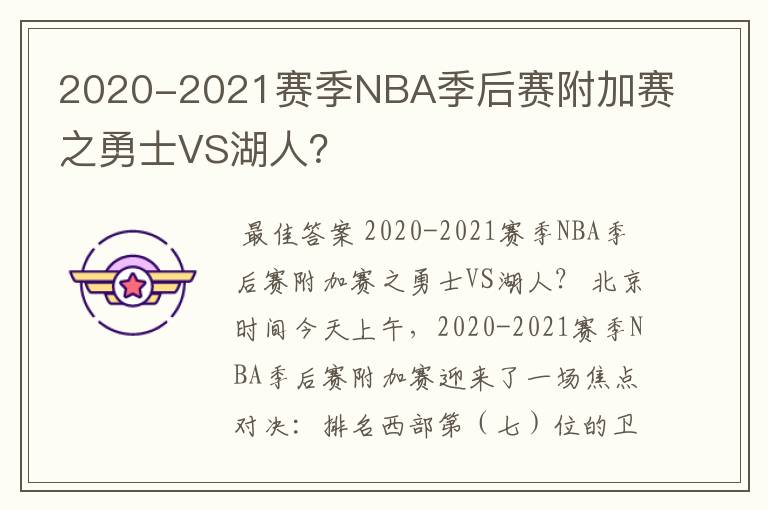 2020-2021赛季NBA季后赛附加赛之勇士VS湖人？

最佳答案 2020-2021赛季NBA季后赛附加赛之勇士VS湖人？ 北京时间今天上午，2020-2021赛季NBA季后赛附加赛迎来了一场焦点对决：排名西部第（七）位的卫